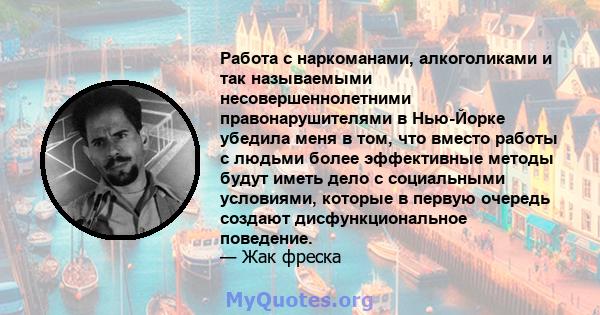 Работа с наркоманами, алкоголиками и так называемыми несовершеннолетними правонарушителями в Нью-Йорке убедила меня в том, что вместо работы с людьми более эффективные методы будут иметь дело с социальными условиями, которые в первую очередь создают дисфункциональное поведение.
— Жак фреска

MyQuotes.org